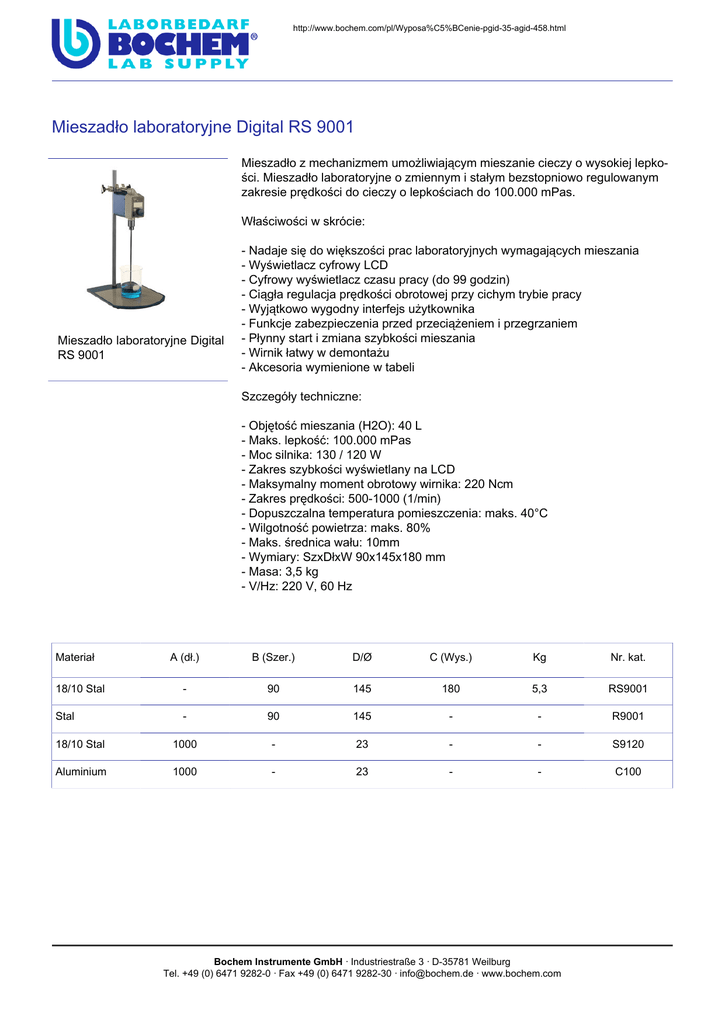 LABORBEDARF
BOCHEM®
LAB SUPPLY

http://www.bochem.com/pl/Wyposa%C5%BCenie-pgid-35-agid-458.html

Mieszadło laboratoryjne Digital RS 9001

Mieszadło laboratoryjne Digital RS 9001

Mieszadło z mechanizmem umożliwiającym mieszanie cieczy o wysokiej lepkości. Mieszadło laboratoryjne o zmiennym i stałym bezstopniowo regulowanym zakresie prędkości do cieczy o lepkościach do 100.000 mPas.

Właściwości w skrócie:

- Nadaje się do większości prac laboratoryjnych wymagających mieszania
- Wyświetlacz cyfrowy LCD
- Cyfrowy wyświetlacz czasu pracy (do 99 godzin)
- Ciągła regulacja prędkości obrotowej przy cichym trybie pracy
- Wyjątkowo wygodny interfejs użytkownika
- Funkcje zabezpieczenia przed przeciążeniem i przegrzaniem
- Płynny start i zmiana szybkości mieszania
- Wirnik łatwy w demontażu
- Akcesoria wymienione w tabeli

Szczegóły techniczne:

- Objętość mieszania (H2O): 40 L
- Maks. lepkość: 100.000 mPas
- Moc silnika: 130 / 120 W
- Zakres szybkości wyświetlany na LCD
- Maksymalny moment obrotowy wirnika: 220 Ncm
- Zakres prędkości: 500-1000 (1/min)
- Dopuszczalna temperatura pomieszczenia: maks. 40°C
- Wilgotność powietrza: maks. 80%
- Maks. średnica wału: 10mm
- Wymiary: SzxDłxW 90x145x180 mm
- Masa: 3,5 kg
- V/Hz: 220 V, 60 Hz

| Materiał | A (dł.) | B (Szer.) | D/Ø | C (Wys.) | Kg | Nr. kat. |
|---|---|---|---|---|---|---|
| 18/10 Stal | - | 90 | 145 | 180 | 5,3 | RS9001 |
| Stal | - | 90 | 145 | - | - | R9001 |
| 18/10 Stal | 1000 | - | 23 | - | - | S9120 |
| Aluminium | 1000 | - | 23 | - | - | C100 |

Bochem Instrumente GmbH · Industriestraße 3 · D-35781 Weilburg
Tel. +49 (0) 6471 9282-0 · Fax +49 (0) 6471 9282-30 · info@bochem.de · www.bochem.com